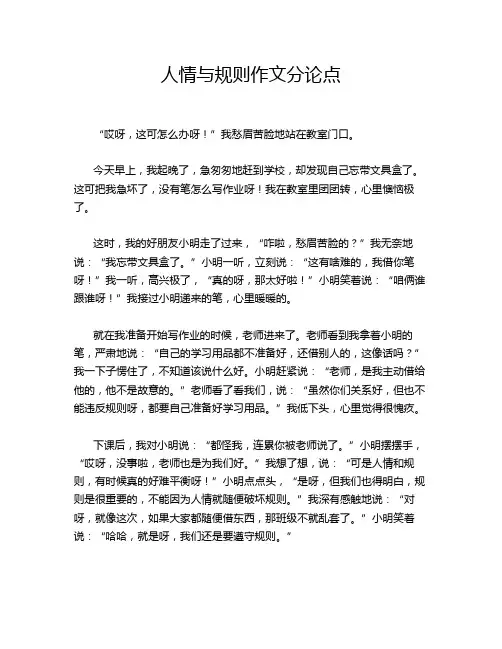 人情与规则作文分论点

“哎呀，这可怎么办呀！”我愁眉苦脸地站在教室门口。

今天早上，我起晚了，急匆匆地赶到学校，却发现自己忘带文具盒了。这可把我急坏了，没有笔怎么写作业呀！我在教室里团团转，心里懊恼极了。

这时，我的好朋友小明走了过来，“咋啦，愁眉苦脸的？”我无奈地说：“我忘带文具盒了。”小明一听，立刻说：“这有啥难的，我借你笔呀！”我一听，高兴极了，“真的呀，那太好啦！”小明笑着说：“咱俩谁跟谁呀！”我接过小明递来的笔，心里暖暖的。

就在我准备开始写作业的时候，老师进来了。老师看到我拿着小明的笔，严肃地说：“自己的学习用品都不准备好，还借别人的，这像话吗？”我一下子愣住了，不知道该说什么好。小明赶紧说：“老师，是我主动借给他的，他不是故意的。”老师看了看我们，说：“虽然你们关系好，但也不能违反规则呀，都要自己准备好学习用品。”我低下头，心里觉得很愧疚。

下课后，我对小明说：“都怪我，连累你被老师说了。”小明摆摆手，“哎呀，没事啦，老师也是为我们好。”我想了想，说：“可是人情和规则，有时候真的好难平衡呀！”小明点点头，“是呀，但我们也得明白，规则是很重要的，不能因为人情就随便破坏规则。”我深有感触地说：“对呀，就像这次，如果大家都随便借东西，那班级不就乱套了。”小明笑着说：“哈哈，就是呀，我们还是要遵守规则。”